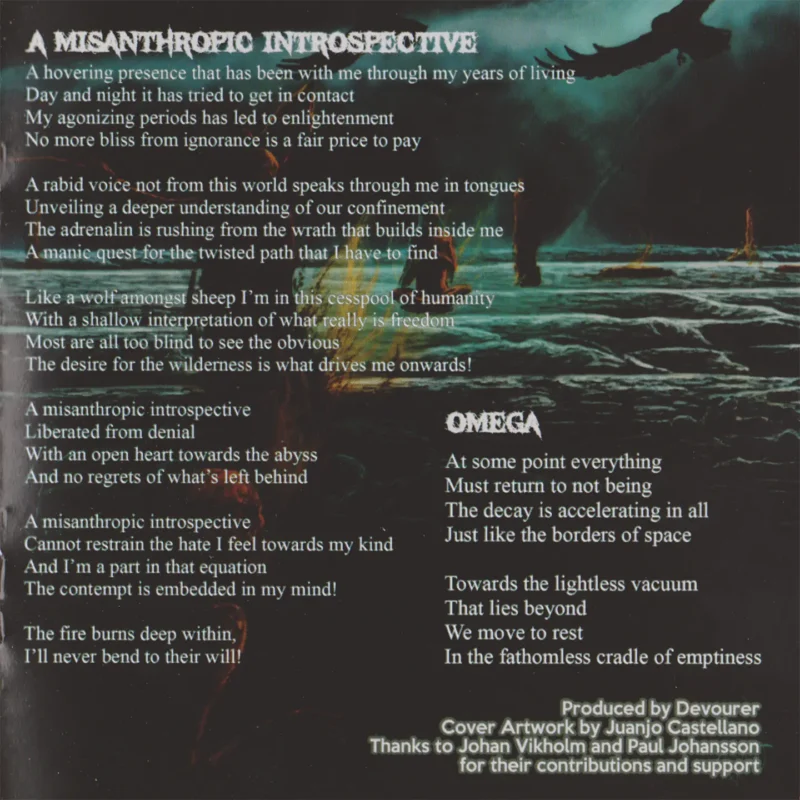 A MISANTHROPIC INTROSPECTIVE
A hovering presence that has been with me through my years of living
Day and night it has tried to get in contact
My agonizing periods has led to enlightenment
No more bliss from ignorance is a fair price to pay

A rabid voice not from this world speaks through me in tongues
Unveiling a deeper understanding of our confinement
The adrenalin is rushing from the wrath that builds inside me
A manic quest for the twisted path that I have to find

Like a wolf amongst sheep I'm in this cesspool of humanity
With a shallow interpretation of what really is freedom
Most are all too blind to see the obvious
The desire for the wilderness is what drives me onwards!

A misanthropic introspective
Liberated from denial
With an open heart towards the abyss
And no regrets of what's left behind

A misanthropic introspective
Cannot restrain the hate I feel towards my kind
And I'm a part in that equation
The contempt is embedded in my mind!

The fire burns deep within,
I'll never bend to their will!

OMEGA
At some point everything
Must return to not being
The decay is accelerating in all
Just like the borders of space

Towards the lightless vacuum
That lies beyond
We move to rest
In the fathomless cradle of emptiness

Produced by Devourer
Cover Artwork by Juanjo Castellano
Thanks to Johan Vikholm and Paul Johansson
for their contributions and support